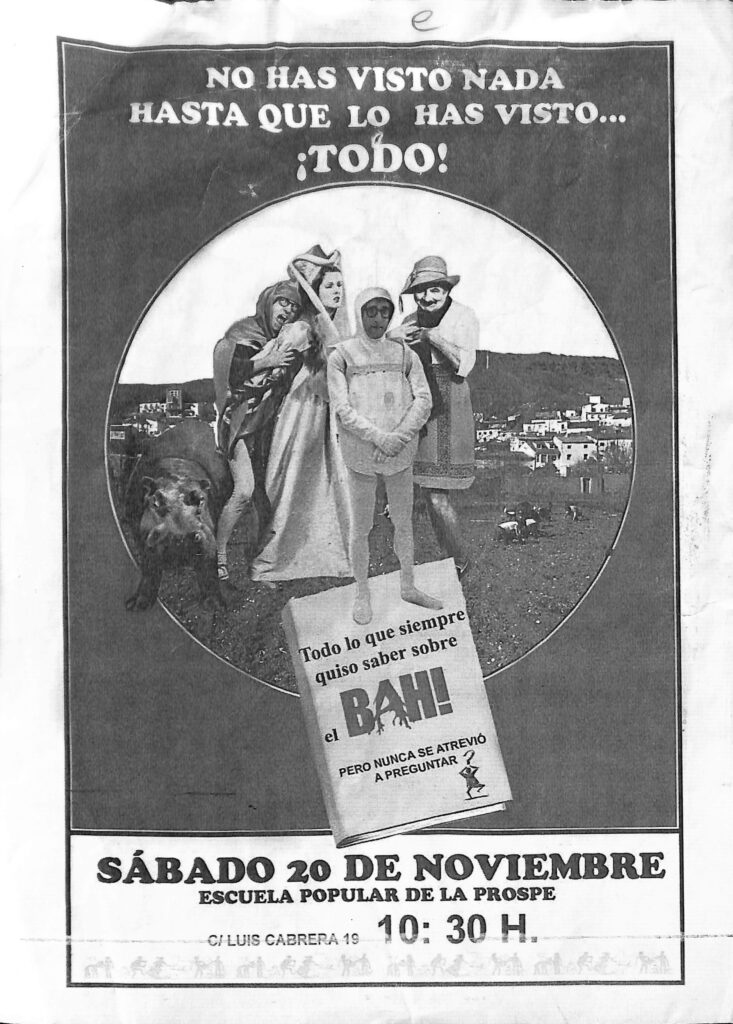 e

NO HAS VISTO NADA HASTA QUE LO HAS VISTO... ¡TODO!

Todo lo que siempre quiso saber sobre el BAH!

PERO NUNCA SE ATREVIÓ A PREGUNTAR ?

SÁBADO 20 DE NOVIEMBRE
ESCUELA POPULAR DE LA PROSPE
C/ LUIS CABRERA 19 10: 30 H.